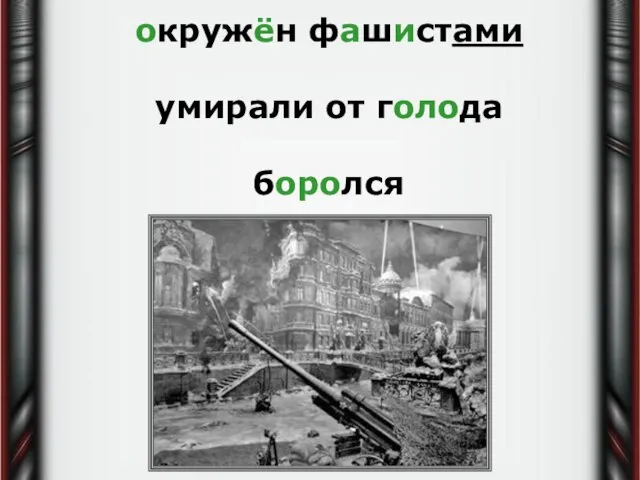 окружён фашистами

умирали от голода

боролся